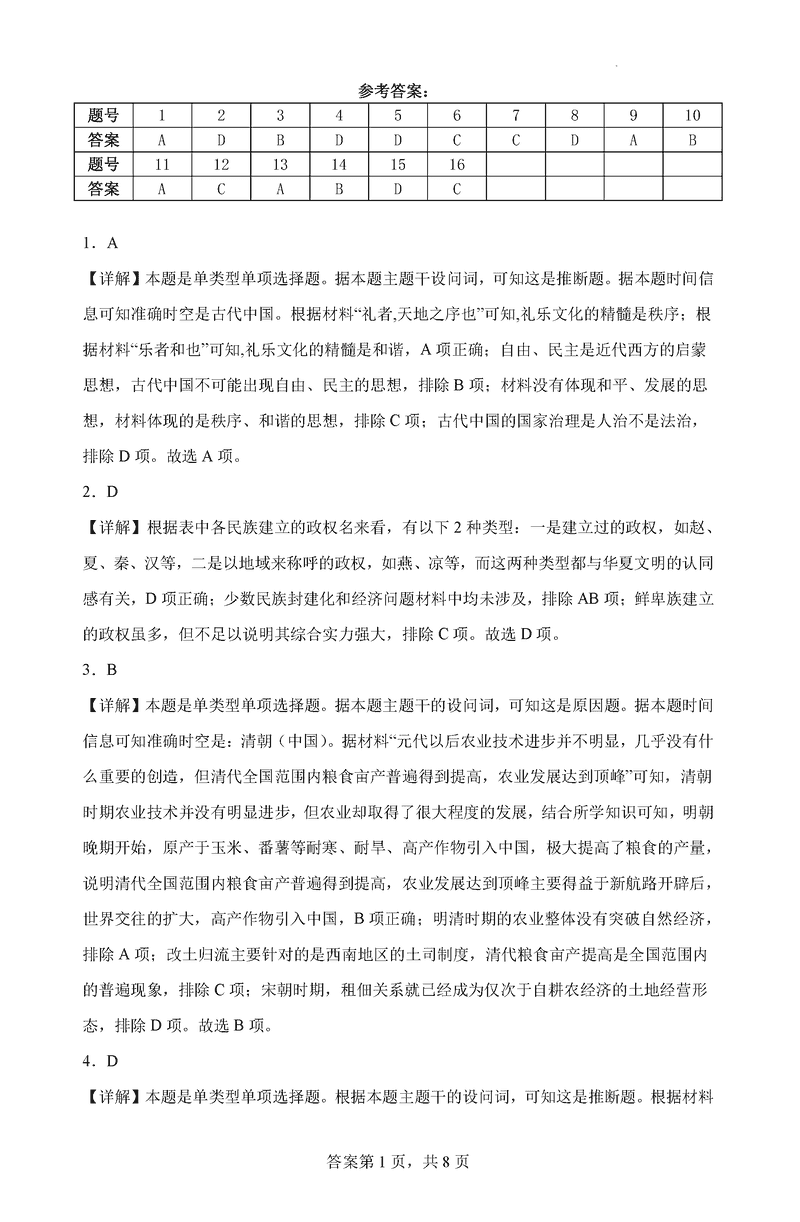 参考答案：

| 题号 | 1 | 2 | 3 | 4 | 5 | 6 | 7 | 8 | 9 | 10 |
|---|---|---|---|---|---|---|---|---|---|---|
| 答案 | A | D | B | D | D | C | C | D | A | B |
| 题号 | 11 | 12 | 13 | 14 | 15 | 16 | | | | |
| 答案 | A | C | A | B | D | C | | | | |

1．A

【详解】本题是单类型单项选择题。据本题主题干设问词，可知这是推断题。据本题时间信息可知准确时空是古代中国。根据材料“礼者,天地之序也”可知,礼乐文化的精髓是秩序；根据材料“乐者和也”可知,礼乐文化的精髓是和谐，A项正确；自由、民主是近代西方的启蒙思想，古代中国不可能出现自由、民主的思想，排除B项；材料没有体现和平、发展的思想，材料体现的是秩序、和谐的思想，排除C项；古代中国的国家治理是人治不是法治，排除D项。故选A项。

2．D

【详解】根据表中各民族建立的政权名来看，有以下2种类型：一是建立过的政权，如赵、夏、秦、汉等，二是以地域来称呼的政权，如燕、凉等，而这两种类型都与华夏文明的认同感有关，D项正确；少数民族封建化和经济问题材料中均未涉及，排除AB项；鲜卑族建立的政权虽多，但不足以说明其综合实力强大，排除C项。故选D项。

3．B

【详解】本题是单类型单项选择题。据本题主题干的设问词，可知这是原因题。据本题时间信息可知准确时空是：清朝（中国）。据材料“元代以后农业技术进步并不明显，几乎没有什么重要的创造，但清代全国范围内粮食亩产普遍得到提高，农业发展达到顶峰”可知，清朝时期农业技术并没有明显进步，但农业却取得了很大程度的发展，结合所学知识可知，明朝晚期开始，原产于玉米、番薯等耐寒、耐旱、高产作物引入中国，极大提高了粮食的产量，说明清代全国范围内粮食亩产普遍得到提高，农业发展达到顶峰主要得益于新航路开辟后，世界交往的扩大，高产作物引入中国，B项正确；明清时期的农业整体没有突破自然经济，排除A项；改土归流主要针对的是西南地区的土司制度，清代粮食亩产提高是全国范围内的普遍现象，排除C项；宋朝时期，租佃关系就已经成为仅次于自耕农经济的土地经营形态，排除D项。故选B项。

4．D

【详解】本题是单类型单项选择题。根据本题主题干的设问词，可知这是推断题。根据材料

答案第1页，共8页